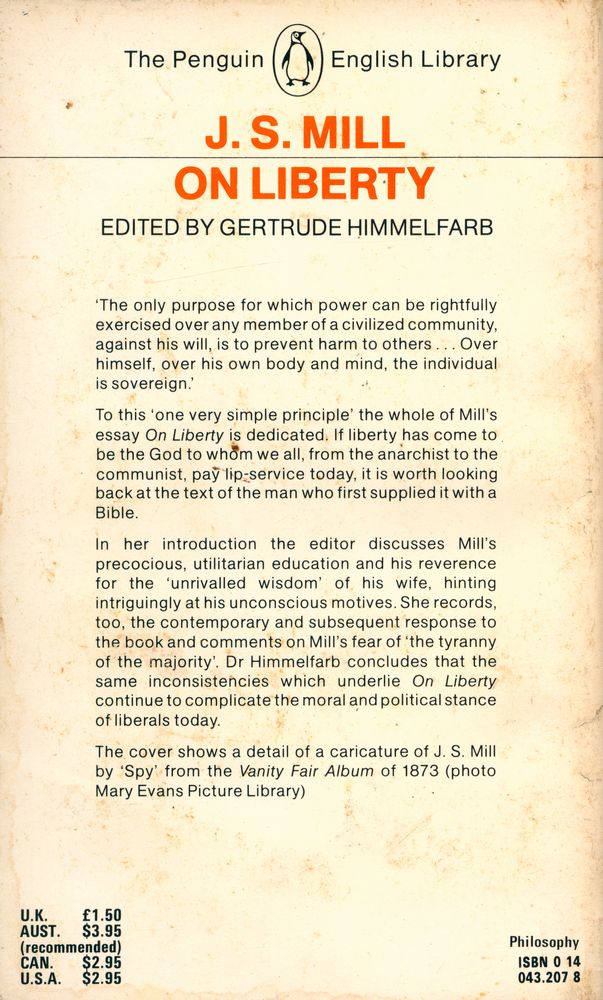 The Penguin English Library

J. S. MILL
ON LIBERTY

EDITED BY GERTRUDE HIMMELFARB

'The only purpose for which power can be rightfully exercised over any member of a civilized community, against his will, is to prevent harm to others . . . Over himself, over his own body and mind, the individual is sovereign.'

To this 'one very simple principle' the whole of Mill's essay On Liberty is dedicated. If liberty has come to be the God to whom we all, from the anarchist to the communist, pay lip-service today, it is worth looking back at the text of the man who first supplied it with a Bible.

In her introduction the editor discusses Mill's precocious, utilitarian education and his reverence for the 'unrivalled wisdom' of his wife, hinting intriguingly at his unconscious motives. She records, too, the contemporary and subsequent response to the book and comments on Mill's fear of 'the tyranny of the majority'. Dr Himmelfarb concludes that the same inconsistencies which underlie On Liberty continue to complicate the moral and political stance of liberals today.

The cover shows a detail of a caricature of J. S. Mill by 'Spy' from the Vanity Fair Album of 1873 (photo Mary Evans Picture Library)

U.K. £1.50
AUST. $3.95
(recommended)
CAN. $2.95
U.S.A. $2.95

Philosophy
ISBN 0 14
043.207 8